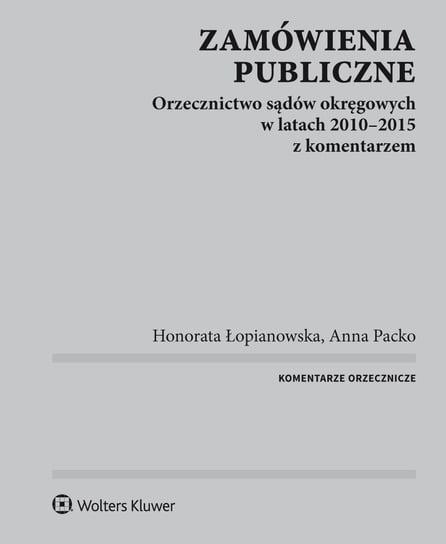 ZAMÓWIENIA PUBLICZNE

Orzecznictwo sądów okręgowych w latach 2010–2015 z komentarzem

Honorata Łopianowska, Anna Packo

KOMENTARZE ORZECZNICZE

Wolters Kluwer